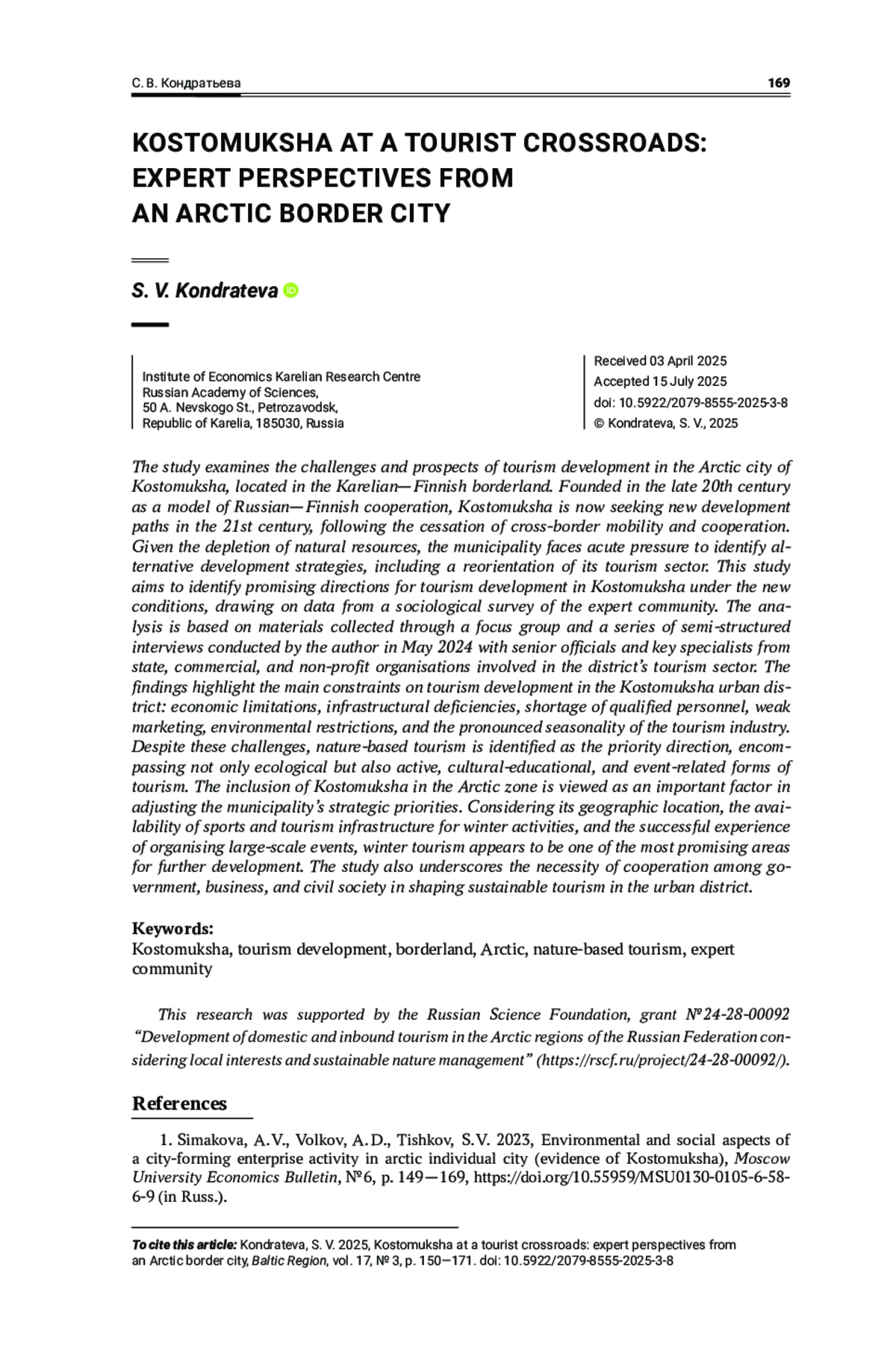 С. В. Кондратьева 169

KOSTOMUKSHA AT A TOURIST CROSSROADS: EXPERT PERSPECTIVES FROM AN ARCTIC BORDER CITY

S. V. Kondrateva

Institute of Economics Karelian Research Centre Russian Academy of Sciences, 50 A. Nevskogo St., Petrozavodsk, Republic of Karelia, 185030, Russia

Received 03 April 2025
Accepted 15 July 2025
doi: 10.5922/2079-8555-2025-3-8
© Kondrateva, S. V., 2025

The study examines the challenges and prospects of tourism development in the Arctic city of Kostomuksha, located in the Karelian—Finnish borderland. Founded in the late 20th century as a model of Russian—Finnish cooperation, Kostomuksha is now seeking new development paths in the 21st century, following the cessation of cross-border mobility and cooperation. Given the depletion of natural resources, the municipality faces acute pressure to identify alternative development strategies, including a reorientation of its tourism sector. This study aims to identify promising directions for tourism development in Kostomuksha under the new conditions, drawing on data from a sociological survey of the expert community. The analysis is based on materials collected through a focus group and a series of semi-structured interviews conducted by the author in May 2024 with senior officials and key specialists from state, commercial, and non-profit organisations involved in the district's tourism sector. The findings highlight the main constraints on tourism development in the Kostomuksha urban district: economic limitations, infrastructural deficiencies, shortage of qualified personnel, weak marketing, environmental restrictions, and the pronounced seasonality of the tourism industry. Despite these challenges, nature-based tourism is identified as the priority direction, encompassing not only ecological but also active, cultural-educational, and event-related forms of tourism. The inclusion of Kostomuksha in the Arctic zone is viewed as an important factor in adjusting the municipality's strategic priorities. Considering its geographic location, the availability of sports and tourism infrastructure for winter activities, and the successful experience of organising large-scale events, winter tourism appears to be one of the most promising areas for further development. The study also underscores the necessity of cooperation among government, business, and civil society in shaping sustainable tourism in the urban district.

Keywords:
Kostomuksha, tourism development, borderland, Arctic, nature-based tourism, expert community

This research was supported by the Russian Science Foundation, grant №24-28-00092 "Development of domestic and inbound tourism in the Arctic regions of the Russian Federation considering local interests and sustainable nature management" (https://rscf.ru/project/24-28-00092/).

References

1. Simakova, A.V., Volkov, A.D., Tishkov, S.V. 2023, Environmental and social aspects of a city-forming enterprise activity in arctic individual city (evidence of Kostomuksha), Moscow University Economics Bulletin, №6, p. 149—169, https://doi.org/10.55959/MSU0130-0105-6-58-6-9 (in Russ.).

To cite this article: Kondrateva, S. V. 2025, Kostomuksha at a tourist crossroads: expert perspectives from an Arctic border city, Baltic Region, vol. 17, № 3, p. 150—171. doi: 10.5922/2079-8555-2025-3-8